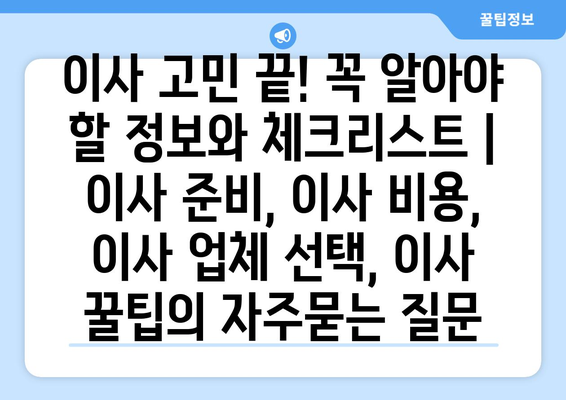 꿀팁정보

이사 고민 끝! 꼭 알아야 할 정보와 체크리스트 | 이사 준비, 이사 비용, 이사 업체 선택, 이사 꿀팁의 자주묻는 질문